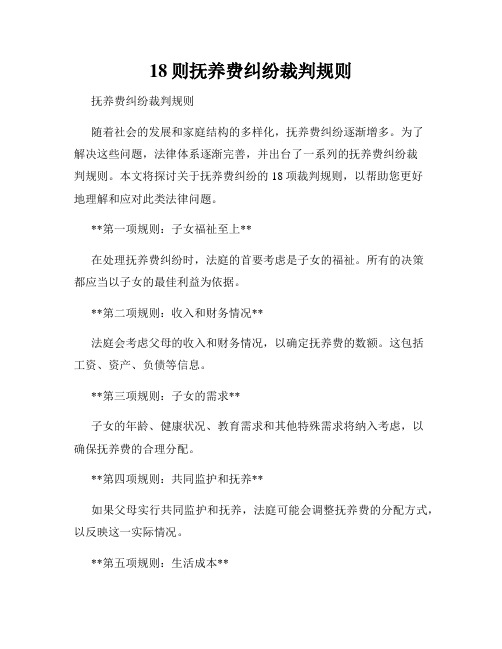 18 则抚养费纠纷裁判规则

抚养费纠纷裁判规则

随着社会的发展和家庭结构的多样化，抚养费纠纷逐渐增多。为了解决这些问题，法律体系逐渐完善，并出台了一系列的抚养费纠纷裁判规则。本文将探讨关于抚养费纠纷的 18 项裁判规则，以帮助您更好地理解和应对此类法律问题。

**第一项规则：子女福祉至上**

在处理抚养费纠纷时，法庭的首要考虑是子女的福祉。所有的决策都应当以子女的最佳利益为依据。

**第二项规则：收入和财务情况**

法庭会考虑父母的收入和财务情况，以确定抚养费的数额。这包括工资、资产、负债等信息。

**第三项规则：子女的需求**

子女的年龄、健康状况、教育需求和其他特殊需求将纳入考虑，以确保抚养费的合理分配。

**第四项规则：共同监护和抚养**

如果父母实行共同监护和抚养，法庭可能会调整抚养费的分配方式，以反映这一实际情况。

**第五项规则：生活成本**